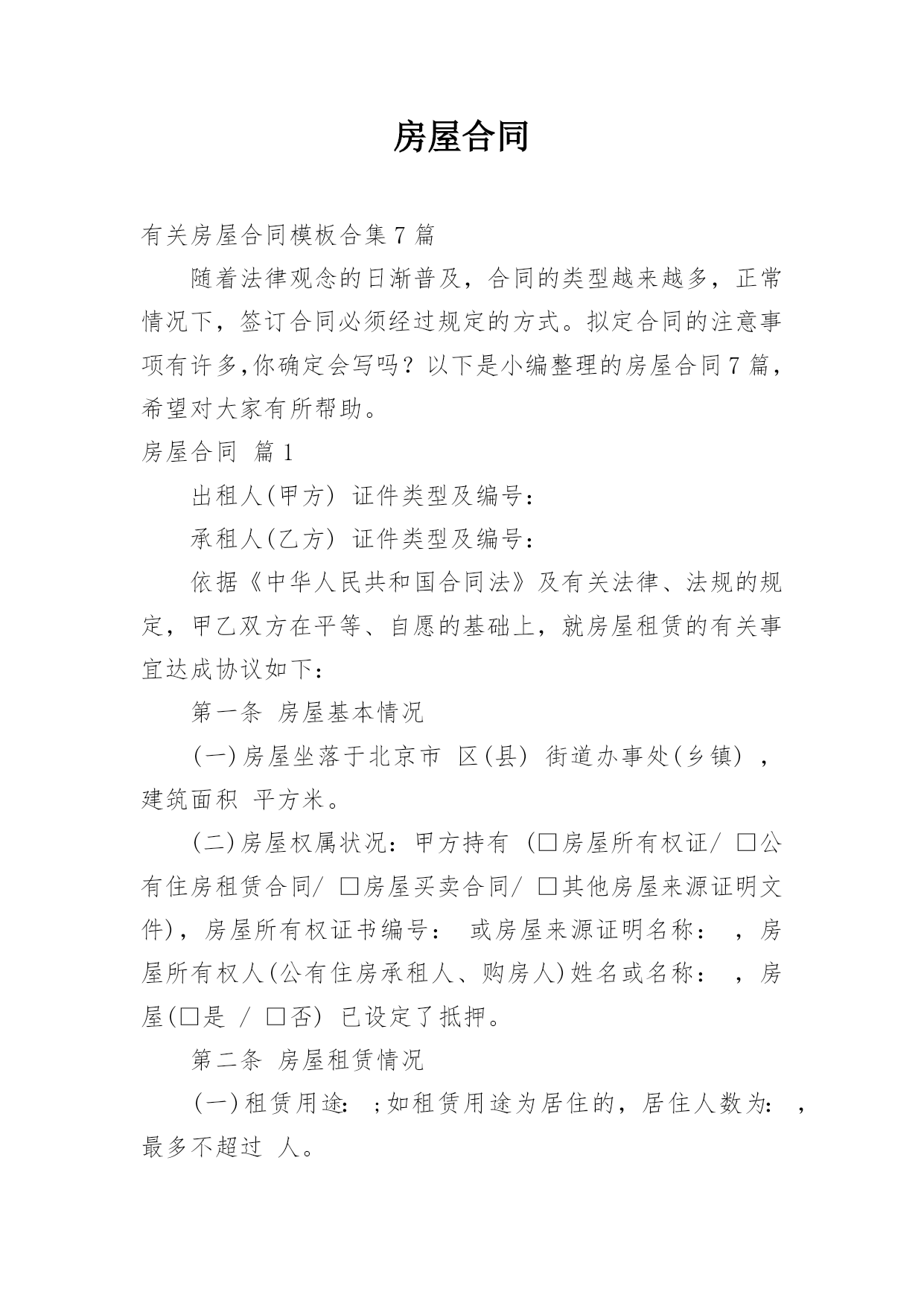 房屋合同

有关房屋合同模板合集7篇

随着法律观念的日渐普及，合同的类型越来越多，正常情况下，签订合同必须经过规定的方式。拟定合同的注意事项有许多,你确定会写吗？以下是小编整理的房屋合同7篇，希望对大家有所帮助。

房屋合同 篇1

出租人(甲方) 证件类型及编号：

承租人(乙方) 证件类型及编号：

依据《中华人民共和国合同法》及有关法律、法规的规定，甲乙双方在平等、自愿的基础上，就房屋租赁的有关事宜达成协议如下：

第一条 房屋基本情况

(一)房屋坐落于北京市 区(县) 街道办事处(乡镇) ，建筑面积 平方米。

(二)房屋权属状况：甲方持有 (□房屋所有权证/ □公有住房租赁合同/ □房屋买卖合同/ □其他房屋来源证明文件)，房屋所有权证书编号： 或房屋来源证明名称： ，房屋所有权人(公有住房承租人、购房人)姓名或名称： ，房屋(□是 / □否) 已设定了抵押。

第二条 房屋租赁情况

(一)租赁用途： ;如租赁用途为居住的，居住人数为： ，最多不超过 人。